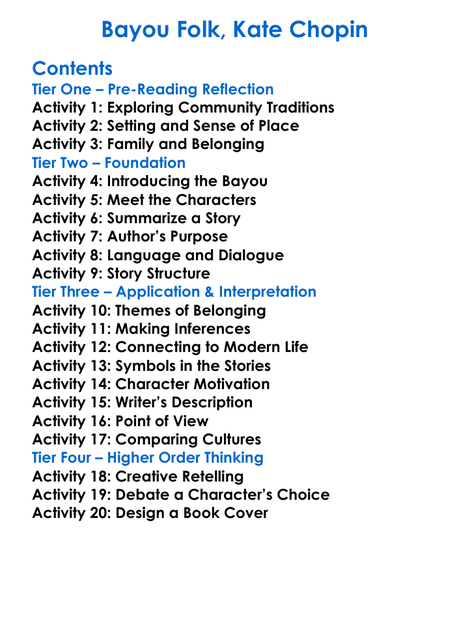 Bayou Folk, Kate Chopin

Contents
Tier One – Pre-Reading Reflection
Activity 1: Exploring Community Traditions
Activity 2: Setting and Sense of Place
Activity 3: Family and Belonging
Tier Two – Foundation
Activity 4: Introducing the Bayou
Activity 5: Meet the Characters
Activity 6: Summarize a Story
Activity 7: Author's Purpose
Activity 8: Language and Dialogue
Activity 9: Story Structure
Tier Three – Application & Interpretation
Activity 10: Themes of Belonging
Activity 11: Making Inferences
Activity 12: Connecting to Modern Life
Activity 13: Symbols in the Stories
Activity 14: Character Motivation
Activity 15: Writer's Description
Activity 16: Point of View
Activity 17: Comparing Cultures
Tier Four – Higher Order Thinking
Activity 18: Creative Retelling
Activity 19: Debate a Character's Choice
Activity 20: Design a Book Cover